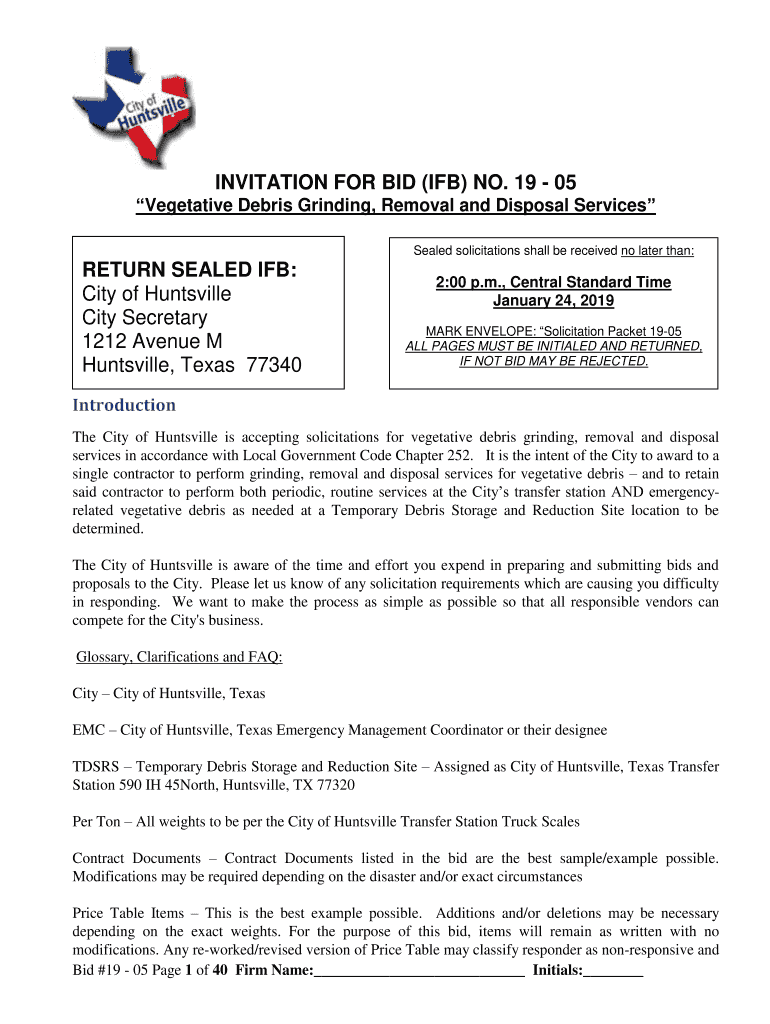 City of Huntsville

INVITATION FOR BID (IFB) NO. 19 - 05

"Vegetative Debris Grinding, Removal and Disposal Services"

RETURN SEALED IFB:
City of Huntsville
City Secretary
1212 Avenue M
Huntsville, Texas 77340

Sealed solicitations shall be received no later than:

2:00 p.m., Central Standard Time
January 24, 2019

MARK ENVELOPE: "Solicitation Packet 19-05
ALL PAGES MUST BE INITIALED AND RETURNED,
IF NOT BID MAY BE REJECTED.

Introduction

The City of Huntsville is accepting solicitations for vegetative debris grinding, removal and disposal services in accordance with Local Government Code Chapter 252. It is the intent of the City to award to a single contractor to perform grinding, removal and disposal services for vegetative debris – and to retain said contractor to perform both periodic, routine services at the City's transfer station AND emergency-related vegetative debris as needed at a Temporary Debris Storage and Reduction Site location to be determined.

The City of Huntsville is aware of the time and effort you expend in preparing and submitting bids and proposals to the City. Please let us know of any solicitation requirements which are causing you difficulty in responding. We want to make the process as simple as possible so that all responsible vendors can compete for the City's business.

Glossary, Clarifications and FAQ:

City – City of Huntsville, Texas

EMC – City of Huntsville, Texas Emergency Management Coordinator or their designee

TDSRS – Temporary Debris Storage and Reduction Site – Assigned as City of Huntsville, Texas Transfer Station 590 IH 45North, Huntsville, TX 77320

Per Ton – All weights to be per the City of Huntsville Transfer Station Truck Scales

Contract Documents – Contract Documents listed in the bid are the best sample/example possible. Modifications may be required depending on the disaster and/or exact circumstances

Price Table Items – This is the best example possible. Additions and/or deletions may be necessary depending on the exact weights. For the purpose of this bid, items will remain as written with no modifications. Any re-worked/revised version of Price Table may classify responder as non-responsive and

Bid #19 - 05 Page 1 of 40 Firm Name:____________________________ Initials:________